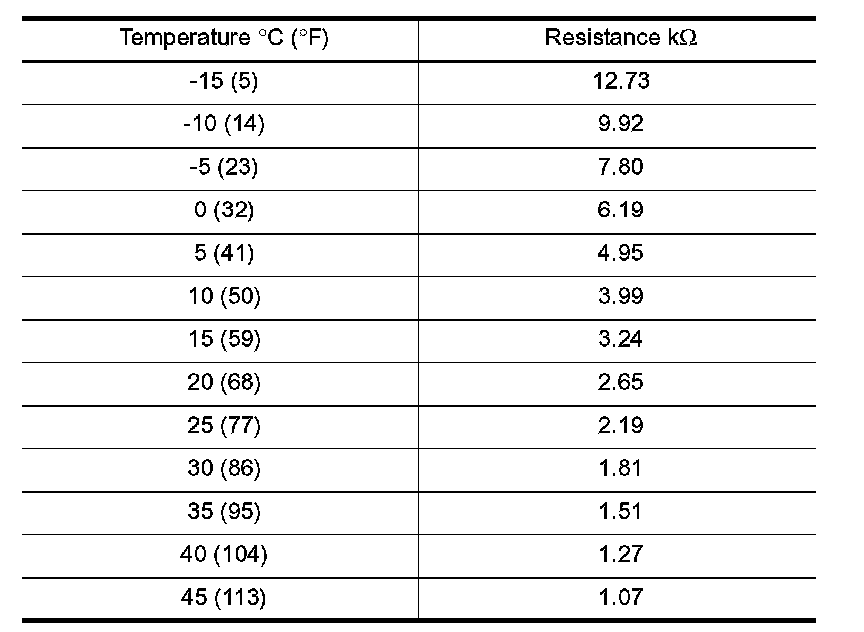 | Temperature °C (°F) | Resistance kΩ |
|---|---|
| -15 (5) | 12.73 |
| -10 (14) | 9.92 |
| -5 (23) | 7.80 |
| 0 (32) | 6.19 |
| 5 (41) | 4.95 |
| 10 (50) | 3.99 |
| 15 (59) | 3.24 |
| 20 (68) | 2.65 |
| 25 (77) | 2.19 |
| 30 (86) | 1.81 |
| 35 (95) | 1.51 |
| 40 (104) | 1.27 |
| 45 (113) | 1.07 |